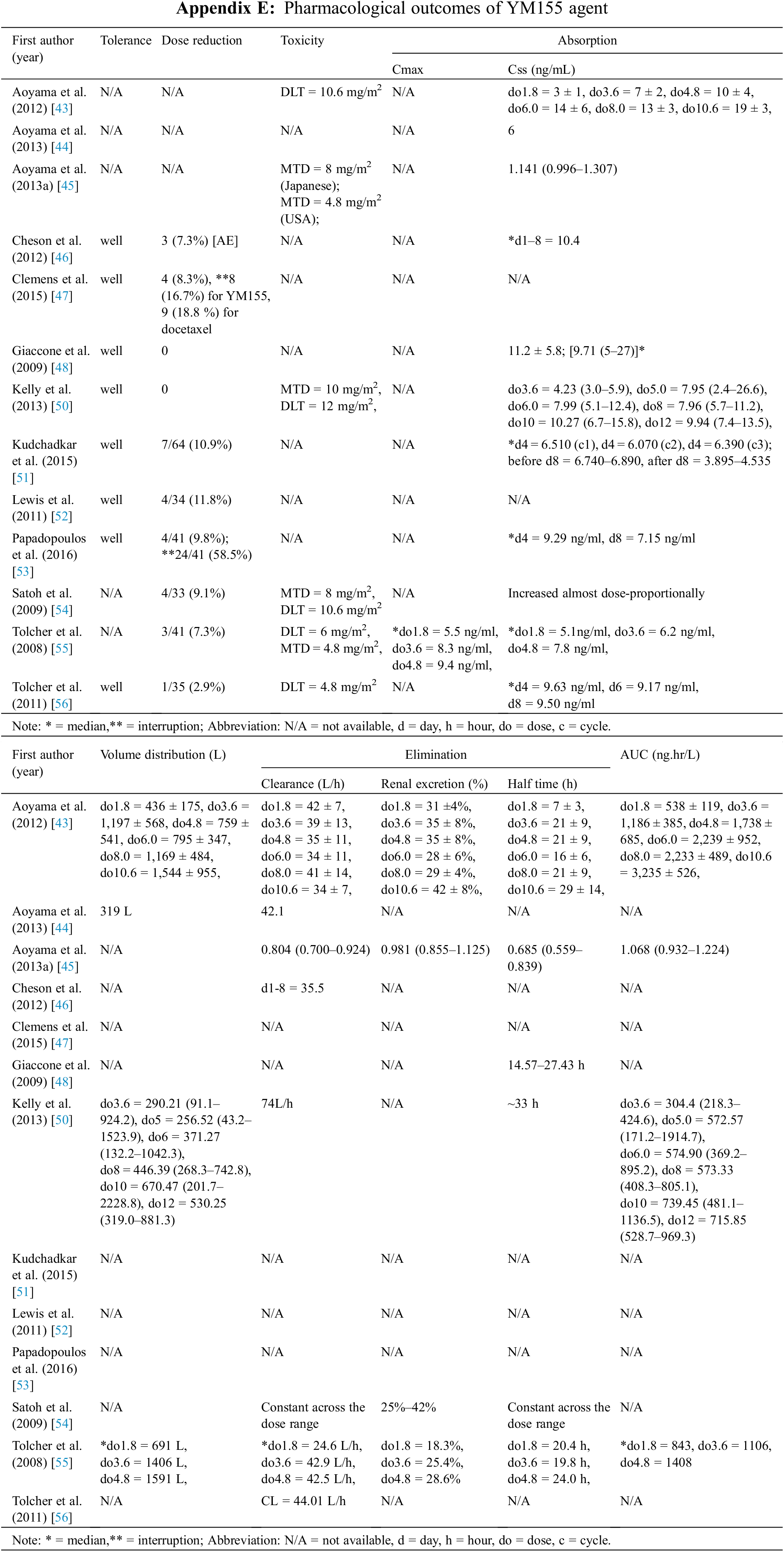 **Appendix E:** Pharmacological outcomes of YM155 agent

| First author (year) | Tolerance | Dose reduction | Toxicity | Absorption: Cmax | Absorption: Css (ng/mL) |
|---|---|---|---|---|---|
| Aoyama et al. (2012) [43] | N/A | N/A | DLT = 10.6 mg/m$^2$ | N/A | do1.8 = 3 ± 1, do3.6 = 7 ± 2, do4.8 = 10 ± 4, do6.0 = 14 ± 6, do8.0 = 13 ± 3, do10.6 = 19 ± 3, |
| Aoyama et al. (2013) [44] | N/A | N/A | N/A | N/A | 6 |
| Aoyama et al. (2013a) [45] | N/A | N/A | MTD = 8 mg/m$^2$ (Japanese); MTD = 4.8 mg/m$^2$ (USA); | N/A | 1.141 (0.996–1.307) |
| Cheson et al. (2012) [46] | well | 3 (7.3%) [AE] | N/A | N/A | *d1–8 = 10.4 |
| Clemens et al. (2015) [47] | well | 4 (8.3%), **8 (16.7%) for YM155, 9 (18.8 %) for docetaxel | N/A | N/A | N/A |
| Giaccone et al. (2009) [48] | well | 0 | N/A | N/A | 11.2 ± 5.8; [9.71 (5–27)]* |
| Kelly et al. (2013) [50] | well | 0 | MTD = 10 mg/m$^2$, DLT = 12 mg/m$^2$, | N/A | do3.6 = 4.23 (3.0–5.9), do5.0 = 7.95 (2.4–26.6), do6.0 = 7.99 (5.1–12.4), do8 = 7.96 (5.7–11.2), do10 = 10.27 (6.7–15.8), do12 = 9.94 (7.4–13.5), |
| Kudchadkar et al. (2015) [51] | well | 7/64 (10.9%) | N/A | N/A | *d4 = 6.510 (c1), d4 = 6.070 (c2), d4 = 6.390 (c3); before d8 = 6.740–6.890, after d8 = 3.895–4.535 |
| Lewis et al. (2011) [52] | well | 4/34 (11.8%) | N/A | N/A | N/A |
| Papadopoulos et al. (2016) [53] | well | 4/41 (9.8%); **24/41 (58.5%) | N/A | N/A | *d4 = 9.29 ng/ml, d8 = 7.15 ng/ml |
| Satoh et al. (2009) [54] | N/A | 4/33 (9.1%) | MTD = 8 mg/m$^2$, DLT = 10.6 mg/m$^2$ | N/A | Increased almost dose-proportionally |
| Tolcher et al. (2008) [55] | N/A | 3/41 (7.3%) | DLT = 6 mg/m$^2$, MTD = 4.8 mg/m$^2$, | *do1.8 = 5.5 ng/ml, do3.6 = 8.3 ng/ml, do4.8 = 9.4 ng/ml, | *do1.8 = 5.1ng/ml, do3.6 = 6.2 ng/ml, do4.8 = 7.8 ng/ml, |
| Tolcher et al. (2011) [56] | well | 1/35 (2.9%) | DLT = 4.8 mg/m$^2$ | N/A | *d4 = 9.63 ng/ml, d6 = 9.17 ng/ml, d8 = 9.50 ng/ml |

Note: * = median,** = interruption; Abbreviation: N/A = not available, d = day, h = hour, do = dose, c = cycle.

| First author (year) | Volume distribution (L) | Elimination: Clearance (L/h) | Elimination: Renal excretion (%) | Elimination: Half time (h) | AUC (ng.hr/L) |
|---|---|---|---|---|---|
| Aoyama et al. (2012) [43] | do1.8 = 436 ± 175, do3.6 = 1,197 ± 568, do4.8 = 759 ± 541, do6.0 = 795 ± 347, do8.0 = 1,169 ± 484, do10.6 = 1,544 ± 955, | do1.8 = 42 ± 7, do3.6 = 39 ± 13, do4.8 = 35 ± 11, do6.0 = 34 ± 11, do8.0 = 41 ± 14, do10.6 = 34 ± 7, | do1.8 = 31 ±4%, do3.6 = 35 ± 8%, do4.8 = 35 ± 8%, do6.0 = 28 ± 6%, do8.0 = 29 ± 4%, do10.6 = 42 ± 8%, | do1.8 = 7 ± 3, do3.6 = 21 ± 9, do4.8 = 21 ± 9, do6.0 = 16 ± 6, do8.0 = 21 ± 9, do10.6 = 29 ± 14, | do1.8 = 538 ± 119, do3.6 = 1,186 ± 385, do4.8 = 1,738 ± 685, do6.0 = 2,239 ± 952, do8.0 = 2,233 ± 489, do10.6 = 3,235 ± 526, |
| Aoyama et al. (2013) [44] | 319 L | 42.1 | N/A | N/A | N/A |
| Aoyama et al. (2013a) [45] | N/A | 0.804 (0.700–0.924) | 0.981 (0.855–1.125) | 0.685 (0.559–0.839) | 1.068 (0.932–1.224) |
| Cheson et al. (2012) [46] | N/A | d1-8 = 35.5 | N/A | N/A | N/A |
| Clemens et al. (2015) [47] | N/A | N/A | N/A | N/A | N/A |
| Giaccone et al. (2009) [48] | N/A | N/A | N/A | 14.57–27.43 h | N/A |
| Kelly et al. (2013) [50] | do3.6 = 290.21 (91.1–924.2), do5 = 256.52 (43.2–1523.9), do6 = 371.27 (132.2–1042.3), do8 = 446.39 (268.3–742.8), do10 = 670.47 (201.7–2228.8), do12 = 530.25 (319.0–881.3) | 74L/h | N/A | ~33 h | do3.6 = 304.4 (218.3–424.6), do5.0 = 572.57 (171.2–1914.7), do6.0 = 574.90 (369.2–895.2), do8 = 573.33 (408.3–805.1), do10 = 739.45 (481.1–1136.5), do12 = 715.85 (528.7–969.3) |
| Kudchadkar et al. (2015) [51] | N/A | N/A | N/A | N/A | N/A |
| Lewis et al. (2011) [52] | N/A | N/A | N/A | N/A | N/A |
| Papadopoulos et al. (2016) [53] | N/A | N/A | N/A | N/A | N/A |
| Satoh et al. (2009) [54] | N/A | Constant across the dose range | 25%–42% | Constant across the dose range | N/A |
| Tolcher et al. (2008) [55] | *do1.8 = 691 L, do3.6 = 1406 L, do4.8 = 1591 L, | *do1.8 = 24.6 L/h, do3.6 = 42.9 L/h, do4.8 = 42.5 L/h, | do1.8 = 18.3%, do3.6 = 25.4%, do4.8 = 28.6% | do1.8 = 20.4 h, do3.6 = 19.8 h, do4.8 = 24.0 h, | *do1.8 = 843, do3.6 = 1106, do4.8 = 1408 |
| Tolcher et al. (2011) [56] | N/A | CL = 44.01 L/h | N/A | N/A | N/A |

Note: * = median,** = interruption; Abbreviation: N/A = not available, d = day, h = hour, do = dose, c = cycle.